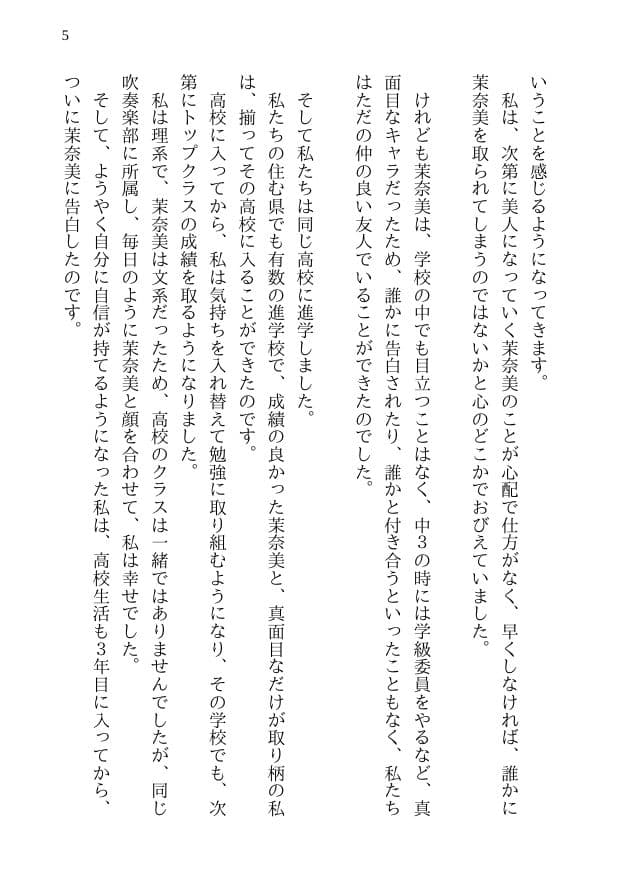 5

いうことを感じるようになってきます。

私は、次第に美人になっていく茉奈美のことが心配で仕方がなく、早くしなければ、誰かに茉奈美を取られてしまうのではないかと心のどこかでおびえていました。

けれども茉奈美は、学校の中でも目立つことはなく、中3の時には学級委員をやるなど、真面目なキャラだったため、誰かに告白されたり、誰かと付き合うといったこともなく、私たちはただの仲の良い友人でいることができたのでした。

そして私たちは同じ高校に進学しました。

私たちの住む県でも有数の進学校で、成績の良かった茉奈美と、真面目なだけが取り柄の私は、揃ってその高校に入ることができたのです。

高校に入ってから、私は気持ちを入れ替えて勉強に取り組むようになり、その学校でも、次第にトップクラスの成績を取るようになりました。

私は理系で、茉奈美は文系だったため、高校のクラスは一緒ではありませんでしたが、同じ吹奏楽部に所属し、毎日のように茉奈美と顔を合わせて、私は幸せでした。

そして、ようやく自分に自信が持てるようになった私は、高校生活も3年目に入ってから、ついに茉奈美に告白したのです。